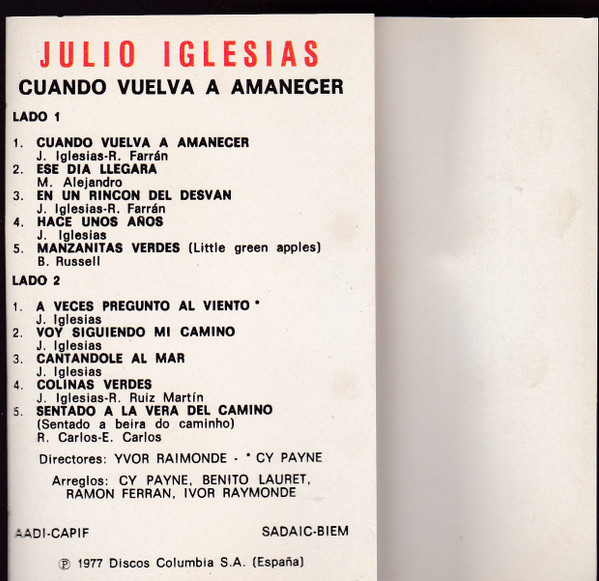 JULIO IGLESIAS
CUANDO VUELVA A AMANECER

LADO 1

1. CUANDO VUELVA A AMANECER
J. Iglesias-R. Farrán
2. ESE DIA LLEGARA
M. Alejandro
3. EN UN RINCON DEL DESVAN
J. Iglesias-R. Farrán
4. HACE UNOS AÑOS
J. Iglesias
5. MANZANITAS VERDES (Little green apples)
B. Russell

LADO 2

1. A VECES PREGUNTO AL VIENTO *
J. Iglesias
2. VOY SIGUIENDO MI CAMINO
J. Iglesias
3. CANTANDOLE AL MAR
J. Iglesias
4. COLINAS VERDES
J. Iglesias-R. Ruiz Martín
5. SENTADO A LA VERA DEL CAMINO
(Sentado a beira do caminho)
R. Carlos-E. Carlos

Directores: YVOR RAIMONDE - * CY PAYNE

Arreglos: CY PAYNE, BENITO LAURET, RAMON FERRAN, IVOR RAYMONDE

AADI-CAPIF

SADAIC-BIEM

℗ 1977 Discos Columbia S.A. (España)